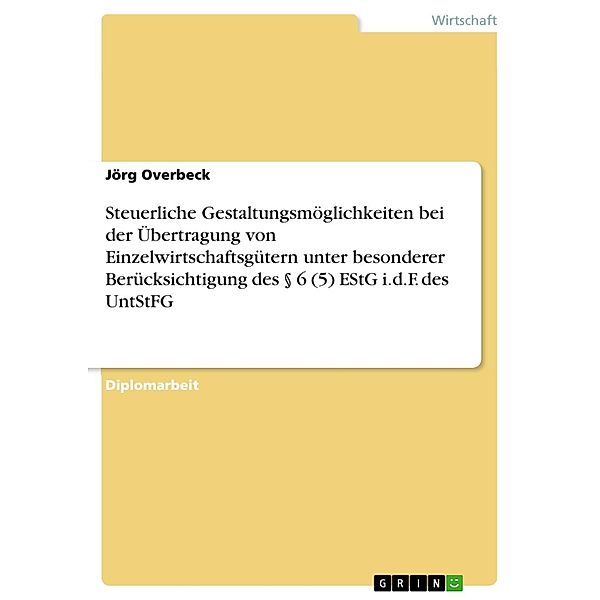 Wirtschaft

Jörg Overbeck

Steuerliche Gestaltungsmöglichkeiten bei der Übertragung von Einzelwirtschaftsgütern unter besonderer Berücksichtigung des § 6 (5) EStG i.d.F. des UntStFG

Diplomarbeit

GRIN